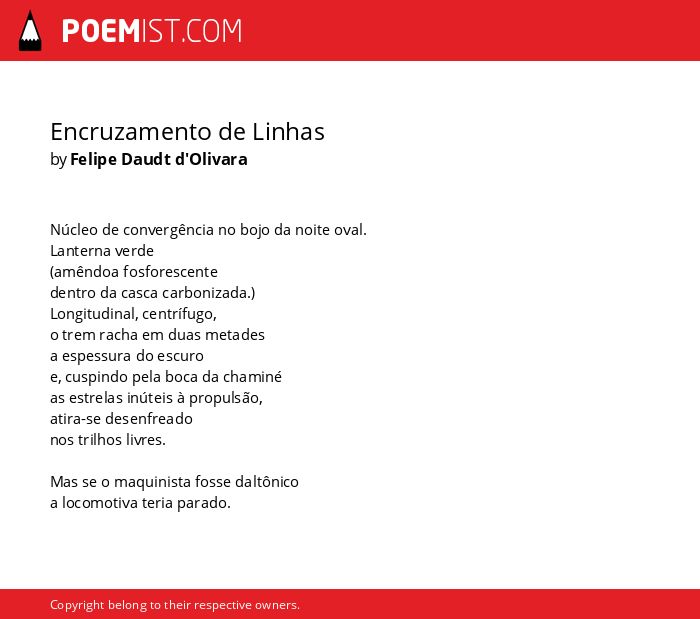 POEMIST.COM

Encruzamento de Linhas
by Felipe Daudt d'Olivara

Núcleo de convergência no bojo da noite oval.
Lanterna verde
(amêndoa fosforescente
dentro da casca carbonizada.)
Longitudinal, centrífugo,
o trem racha em duas metades
a espessura do escuro
e, cuspindo pela boca da chaminé
as estrelas inúteis à propulsão,
atira-se desenfreado
nos trilhos livres.

Mas se o maquinista fosse daltônico
a locomotiva teria parado.

Copyright belong to their respective owners.